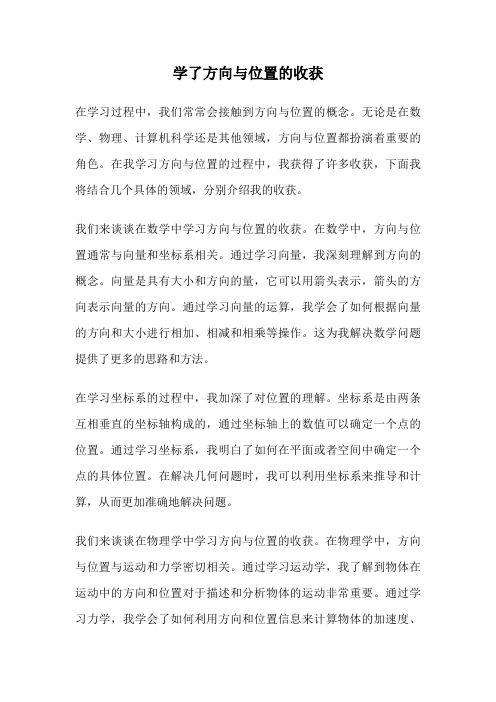 学了方向与位置的收获

在学习过程中，我们常常会接触到方向与位置的概念。无论是在数学、物理、计算机科学还是其他领域，方向与位置都扮演着重要的角色。在我学习方向与位置的过程中，我获得了许多收获，下面我将结合几个具体的领域，分别介绍我的收获。

我们来谈谈在数学中学习方向与位置的收获。在数学中，方向与位置通常与向量和坐标系相关。通过学习向量，我深刻理解到方向的概念。向量是具有大小和方向的量，它可以用箭头表示，箭头的方向表示向量的方向。通过学习向量的运算，我学会了如何根据向量的方向和大小进行相加、相减和相乘等操作。这为我解决数学问题提供了更多的思路和方法。

在学习坐标系的过程中，我加深了对位置的理解。坐标系是由两条互相垂直的坐标轴构成的，通过坐标轴上的数值可以确定一个点的位置。通过学习坐标系，我明白了如何在平面或者空间中确定一个点的具体位置。在解决几何问题时，我可以利用坐标系来推导和计算，从而更加准确地解决问题。

我们来谈谈在物理学中学习方向与位置的收获。在物理学中，方向与位置与运动和力学密切相关。通过学习运动学，我了解到物体在运动中的方向和位置对于描述和分析物体的运动非常重要。通过学习力学，我学会了如何利用方向和位置信息来计算物体的加速度、